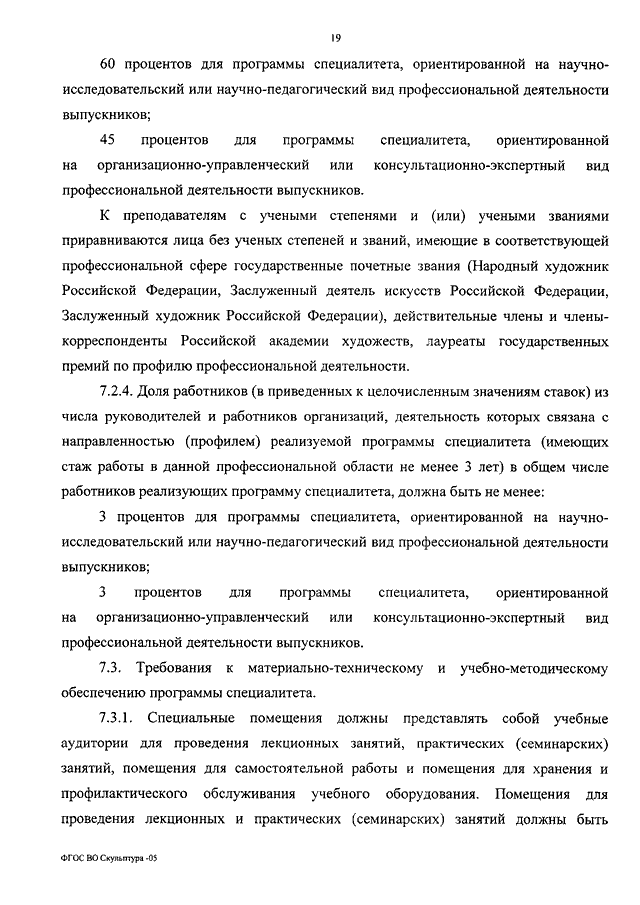 19

60 процентов для программы специалитета, ориентированной на научно-исследовательский или научно-педагогический вид профессиональной деятельности выпускников;

45 процентов для программы специалитета, ориентированной на организационно-управленческий или консультационно-экспертный вид профессиональной деятельности выпускников.

К преподавателям с учеными степенями и (или) учеными званиями приравниваются лица без ученых степеней и званий, имеющие в соответствующей профессиональной сфере государственные почетные звания (Народный художник Российской Федерации, Заслуженный деятель искусств Российской Федерации, Заслуженный художник Российской Федерации), действительные члены и члены-корреспонденты Российской академии художеств, лауреаты государственных премий по профилю профессиональной деятельности.

7.2.4. Доля работников (в приведенных к целочисленным значениям ставок) из числа руководителей и работников организаций, деятельность которых связана с направленностью (профилем) реализуемой программы специалитета (имеющих стаж работы в данной профессиональной области не менее 3 лет) в общем числе работников реализующих программу специалитета, должна быть не менее:

3 процентов для программы специалитета, ориентированной на научно-исследовательский или научно-педагогический вид профессиональной деятельности выпускников;

3 процентов для программы специалитета, ориентированной на организационно-управленческий или консультационно-экспертный вид профессиональной деятельности выпускников.

7.3. Требования к материально-техническому и учебно-методическому обеспечению программы специалитета.

7.3.1. Специальные помещения должны представлять собой учебные аудитории для проведения лекционных занятий, практических (семинарских) занятий, помещения для самостоятельной работы и помещения для хранения и профилактического обслуживания учебного оборудования. Помещения для проведения лекционных и практических (семинарских) занятий должны быть

ФГОС ВО Скульптура -05